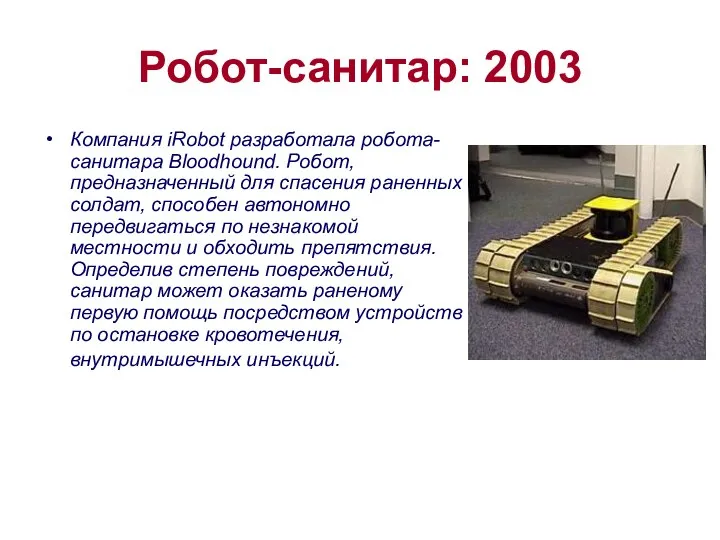 Робот-санитар: 2003

• Компания iRobot разработала робота-санитара Bloodhound. Робот, предназначенный для спасения раненных солдат, способен автономно передвигаться по незнакомой местности и обходить препятствия. Определив степень повреждений, санитар может оказать раненому первую помощь посредством устройств по остановке кровотечения, внутримышечных инъекций.